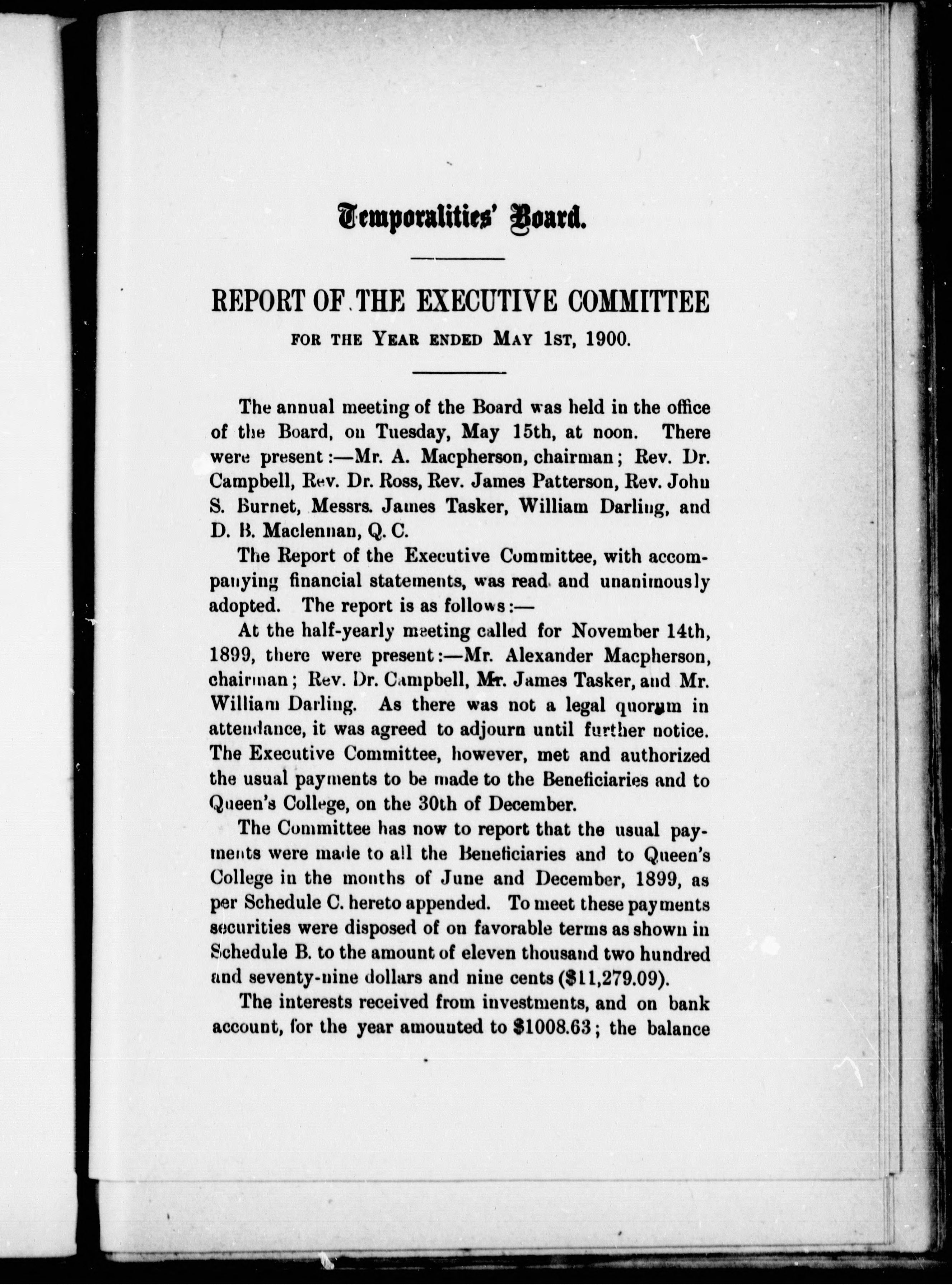 Temporalities' Board.

REPORT OF THE EXECUTIVE COMMITTEE
FOR THE YEAR ENDED MAY 1ST, 1900.

The annual meeting of the Board was held in the office of the Board, on Tuesday, May 15th, at noon. There were present:—Mr. A. Macpherson, chairman; Rev. Dr. Campbell, Rev. Dr. Ross, Rev. James Patterson, Rev. John S. Burnet, Messrs. James Tasker, William Darling, and D. B. Maclennan, Q. C.

The Report of the Executive Committee, with accompanying financial statements, was read and unanimously adopted. The report is as follows:—

At the half-yearly meeting called for November 14th, 1899, there were present:—Mr. Alexander Macpherson, chairman; Rev. Dr. Campbell, Mr. James Tasker, and Mr. William Darling. As there was not a legal quorum in attendance, it was agreed to adjourn until further notice. The Executive Committee, however, met and authorized the usual payments to be made to the Beneficiaries and to Queen's College, on the 30th of December.

The Committee has now to report that the usual payments were made to all the Beneficiaries and to Queen's College in the months of June and December, 1899, as per Schedule C. hereto appended. To meet these payments securities were disposed of on favorable terms as shown in Schedule B. to the amount of eleven thousand two hundred and seventy-nine dollars and nine cents ($11,279.09).

The interests received from investments, and on bank account, for the year amounted to $1008.63; the balance